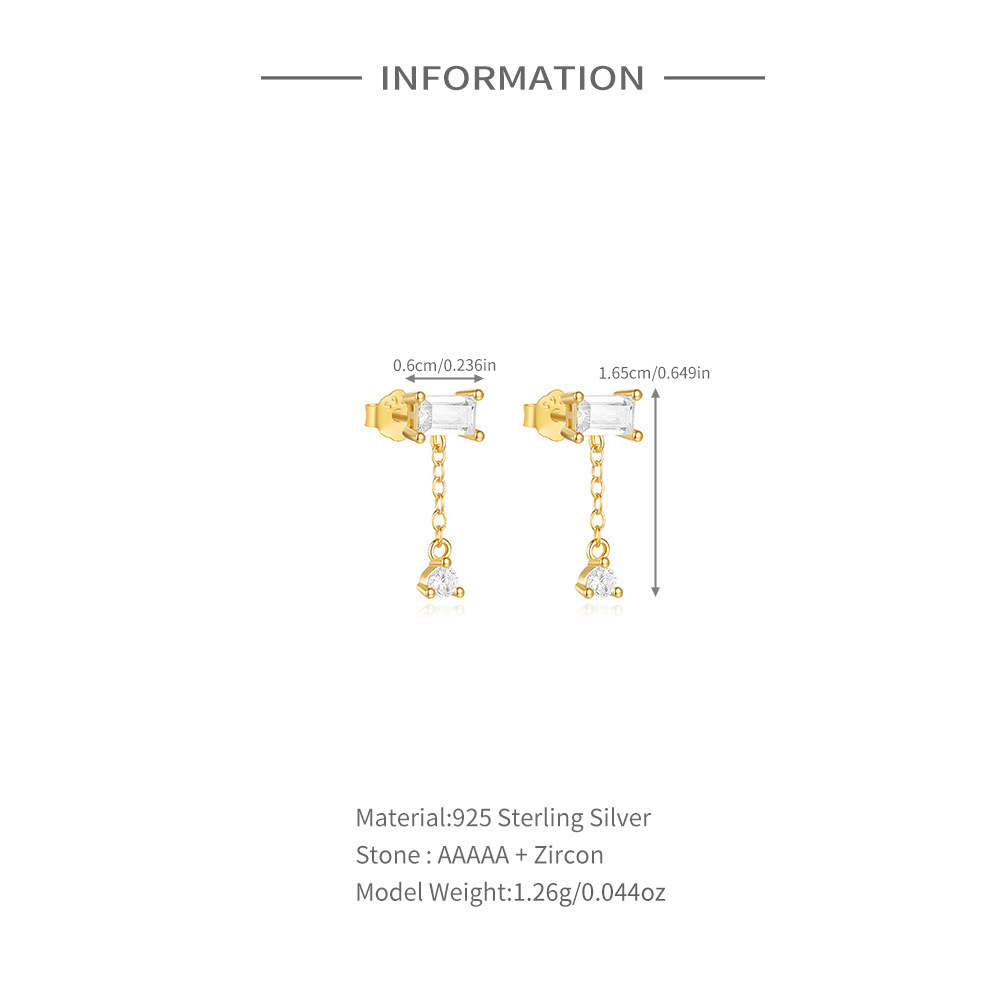 INFORMATION

0.6cm/0.236in

1.65cm/0.649in

Material:925 Sterling Silver
Stone : AAAAA + Zircon
Model Weight:1.26g/0.044oz